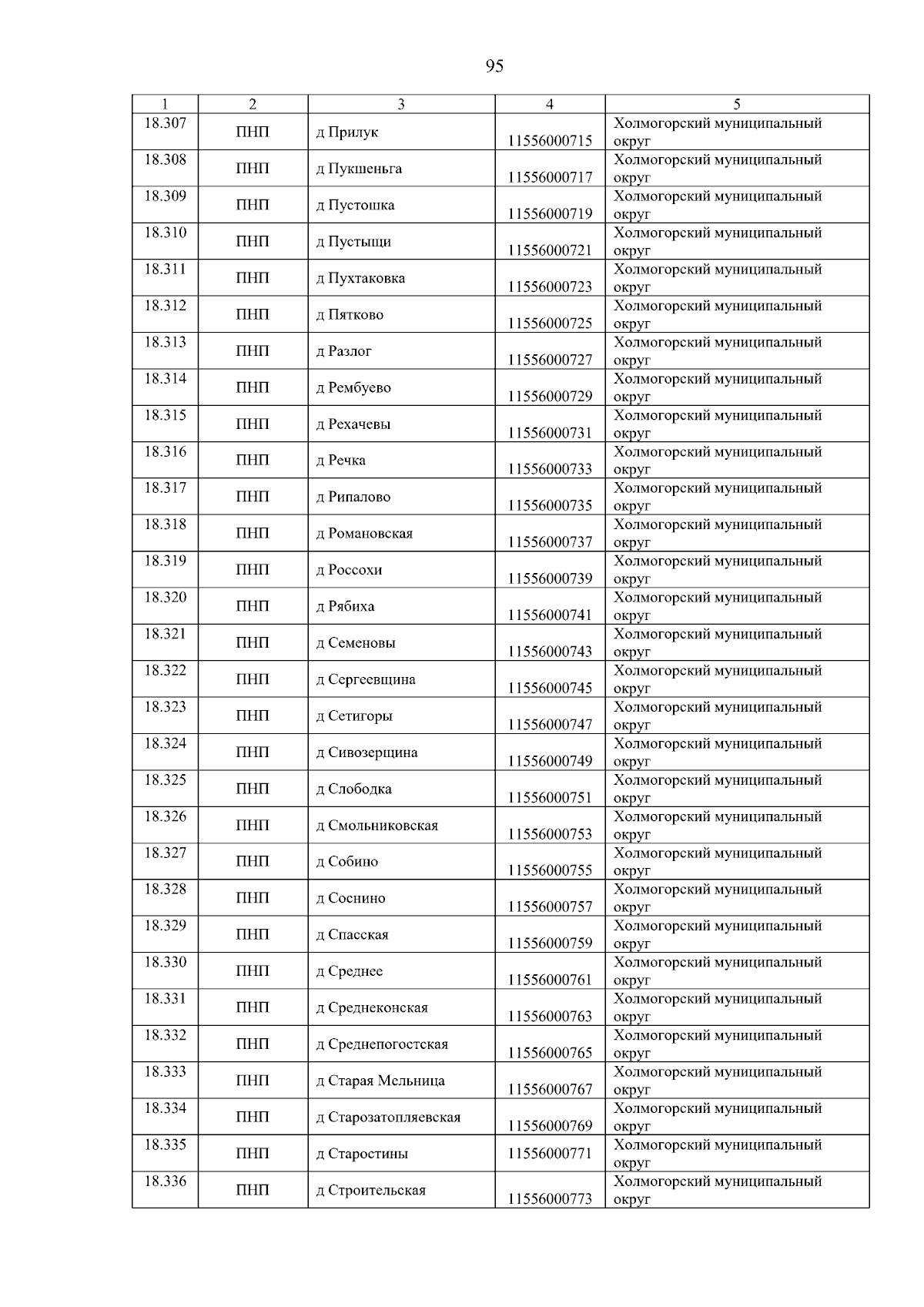 95

| 1 | 2 | 3 | 4 | 5 |
|---|---|---|---|---|
| 18.307 | ПНП | д Прилук | 11556000715 | Холмогорский муниципальный округ |
| 18.308 | ПНП | д Пукшеньга | 11556000717 | Холмогорский муниципальный округ |
| 18.309 | ПНП | д Пустошка | 11556000719 | Холмогорский муниципальный округ |
| 18.310 | ПНП | д Пустыщи | 11556000721 | Холмогорский муниципальный округ |
| 18.311 | ПНП | д Пухтаковка | 11556000723 | Холмогорский муниципальный округ |
| 18.312 | ПНП | д Пятково | 11556000725 | Холмогорский муниципальный округ |
| 18.313 | ПНП | д Разлог | 11556000727 | Холмогорский муниципальный округ |
| 18.314 | ПНП | д Рембуево | 11556000729 | Холмогорский муниципальный округ |
| 18.315 | ПНП | д Рехачевы | 11556000731 | Холмогорский муниципальный округ |
| 18.316 | ПНП | д Речка | 11556000733 | Холмогорский муниципальный округ |
| 18.317 | ПНП | д Рипалово | 11556000735 | Холмогорский муниципальный округ |
| 18.318 | ПНП | д Романовская | 11556000737 | Холмогорский муниципальный округ |
| 18.319 | ПНП | д Россохи | 11556000739 | Холмогорский муниципальный округ |
| 18.320 | ПНП | д Рябиха | 11556000741 | Холмогорский муниципальный округ |
| 18.321 | ПНП | д Семеновы | 11556000743 | Холмогорский муниципальный округ |
| 18.322 | ПНП | д Сергеевщина | 11556000745 | Холмогорский муниципальный округ |
| 18.323 | ПНП | д Сетигоры | 11556000747 | Холмогорский муниципальный округ |
| 18.324 | ПНП | д Сивозерщина | 11556000749 | Холмогорский муниципальный округ |
| 18.325 | ПНП | д Слободка | 11556000751 | Холмогорский муниципальный округ |
| 18.326 | ПНП | д Смольниковская | 11556000753 | Холмогорский муниципальный округ |
| 18.327 | ПНП | д Собино | 11556000755 | Холмогорский муниципальный округ |
| 18.328 | ПНП | д Соснино | 11556000757 | Холмогорский муниципальный округ |
| 18.329 | ПНП | д Спасская | 11556000759 | Холмогорский муниципальный округ |
| 18.330 | ПНП | д Среднее | 11556000761 | Холмогорский муниципальный округ |
| 18.331 | ПНП | д Среднеконская | 11556000763 | Холмогорский муниципальный округ |
| 18.332 | ПНП | д Среднепогостская | 11556000765 | Холмогорский муниципальный округ |
| 18.333 | ПНП | д Старая Мельница | 11556000767 | Холмогорский муниципальный округ |
| 18.334 | ПНП | д Старозатопляевская | 11556000769 | Холмогорский муниципальный округ |
| 18.335 | ПНП | д Старостины | 11556000771 | Холмогорский муниципальный округ |
| 18.336 | ПНП | д Строительская | 11556000773 | Холмогорский муниципальный округ |